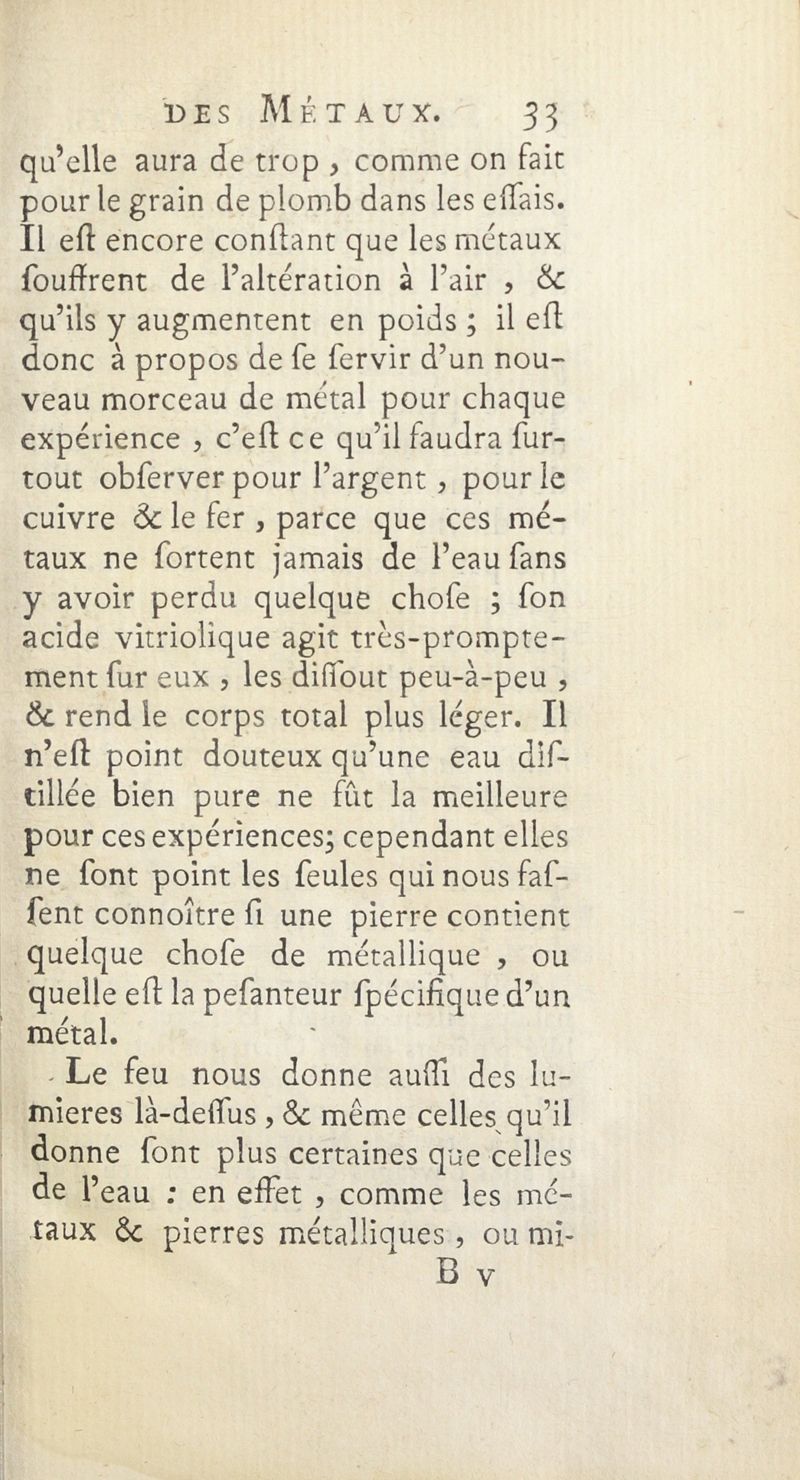 DES MÉTAUX. 33

qu'elle aura de trop, comme on fait pour le grain de plomb dans les essais. Il est encore constant que les métaux souffrent de l'altération à l'air, & qu'ils y augmentent en poids ; il est donc à propos de se servir d'un nouveau morceau de métal pour chaque expérience, c'est ce qu'il faudra surtout observer pour l'argent, pour le cuivre & le fer, parce que ces métaux ne sortent jamais de l'eau sans y avoir perdu quelque chose ; son acide vitriolique agit très-promptement sur eux, les dissout peu-à-peu, & rend le corps total plus léger. Il n'est point douteux qu'une eau distillée bien pure ne fût la meilleure pour ces expériences; cependant elles ne sont point les seules qui nous fassent connoître si une pierre contient quelque chose de métallique, ou quelle est la pesanteur spécifique d'un métal.

Le feu nous donne aussi des lumieres là-dessus, & même celles qu'il donne sont plus certaines que celles de l'eau : en effet, comme les métaux & pierres métalliques, ou mi-

B v